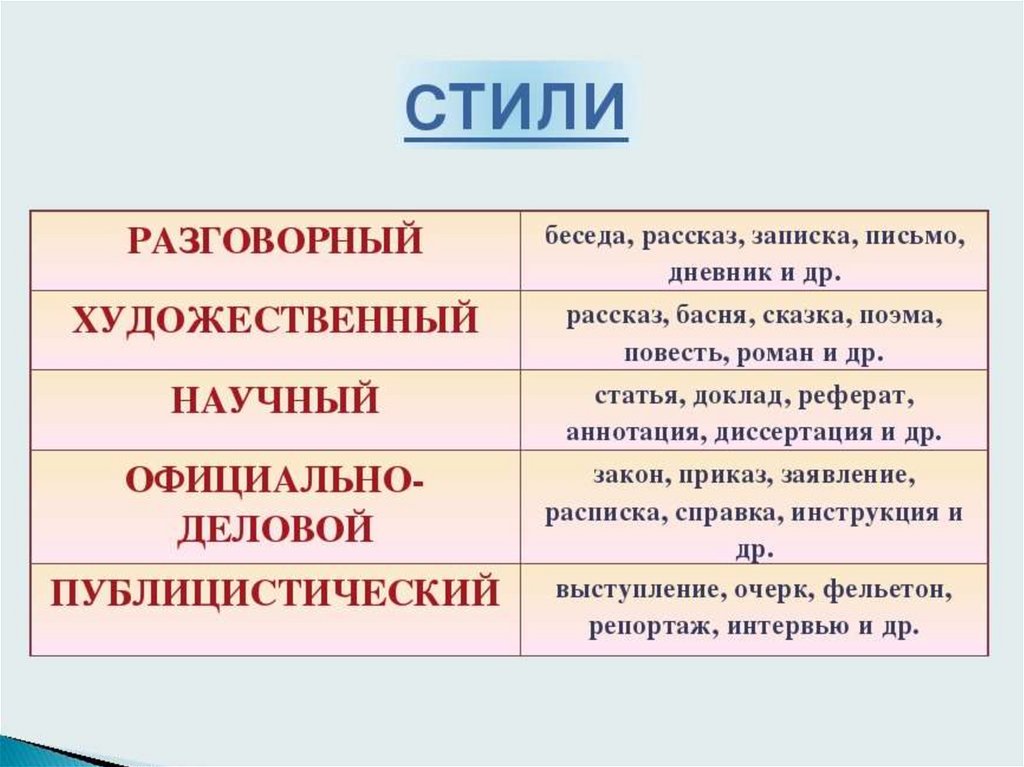 СТИЛИ

| РАЗГОВОРНЫЙ | беседа, рассказ, записка, письмо, дневник и др. |
|---|---|
| ХУДОЖЕСТВЕННЫЙ | рассказ, басня, сказка, поэма, повесть, роман и др. |
| НАУЧНЫЙ | статья, доклад, реферат, аннотация, диссертация и др. |
| ОФИЦИАЛЬНО-ДЕЛОВОЙ | закон, приказ, заявление, расписка, справка, инструкция и др. |
| ПУБЛИЦИСТИЧЕСКИЙ | выступление, очерк, фельетон, репортаж, интервью и др. |